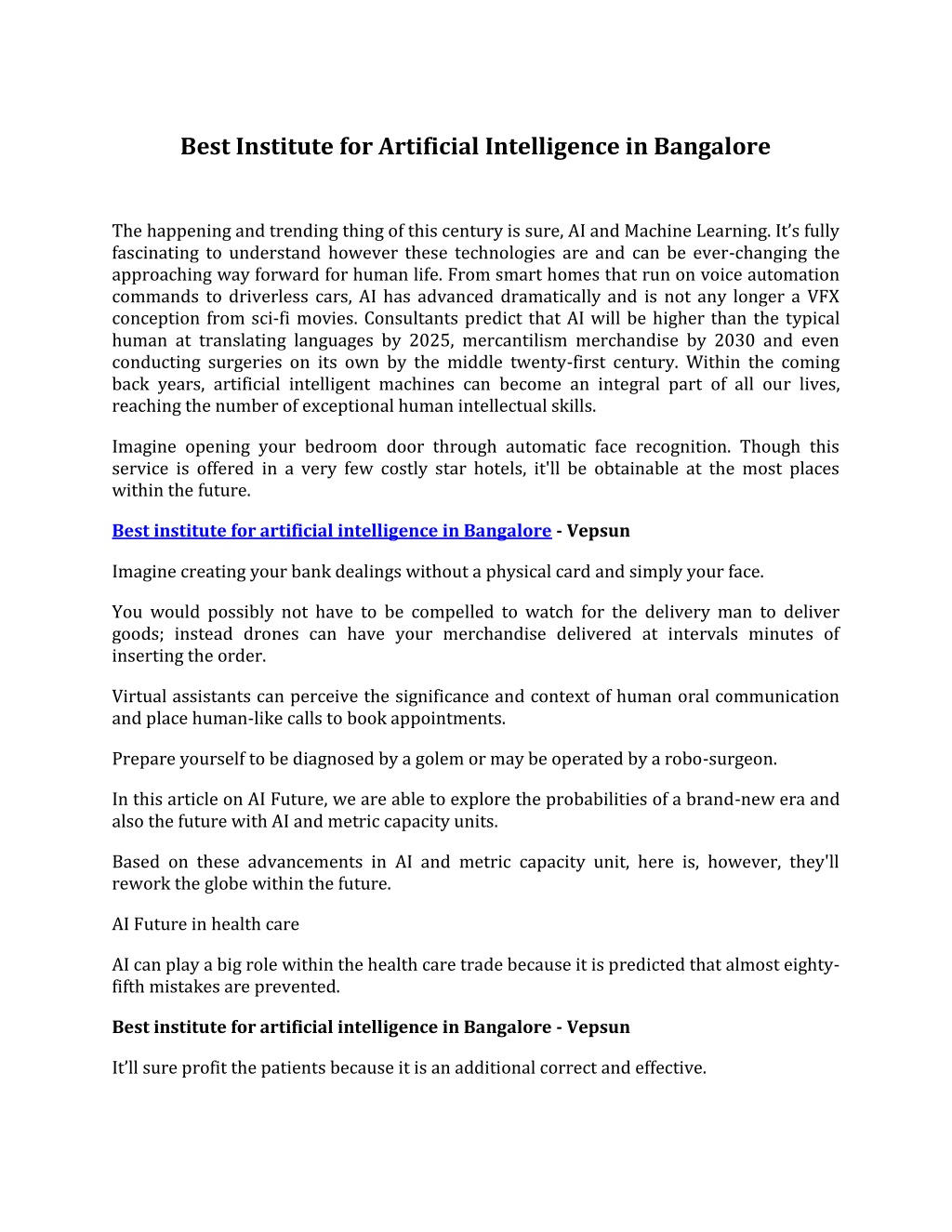 Best Institute for Artificial Intelligence in Bangalore

The happening and trending thing of this century is sure, AI and Machine Learning. It's fully fascinating to understand however these technologies are and can be ever-changing the approaching way forward for human life. From smart homes that run on voice automation commands to driverless cars, AI has advanced dramatically and is not any longer a VFX conception from sci-fi movies. Consultants predict that AI will be higher than the typical human at translating languages by 2025, mercantilism merchandise by 2030 and even conducting surgeries on its own by the middle twenty-first century. Within the coming back years, artificial intelligent machines can become an integral part of all our lives, reaching the number of exceptional human intellectual skills.

Imagine opening your bedroom door through automatic face recognition. Though this service is offered in a very few costly star hotels, it'll be obtainable at the most places within the future.

Best institute for artificial intelligence in Bangalore - Vepsun

Imagine creating your bank dealings without a physical card and simply your face.

You would possibly not have to be compelled to watch for the delivery man to deliver goods; instead drones can have your merchandise delivered at intervals minutes of inserting the order.

Virtual assistants can perceive the significance and context of human oral communication and place human-like calls to book appointments.

Prepare yourself to be diagnosed by a golem or may be operated by a robo-surgeon.

In this article on AI Future, we are able to explore the probabilities of a brand-new era and also the future with AI and metric capacity units.

Based on these advancements in AI and metric capacity unit, here is, however, they'll rework the globe within the future.

AI Future in health care

AI can play a big role within the health care trade because it is predicted that almost eighty-fifth mistakes are prevented.

Best institute for artificial intelligence in Bangalore - Vepsun

It'll sure profit the patients because it is an additional correct and effective.